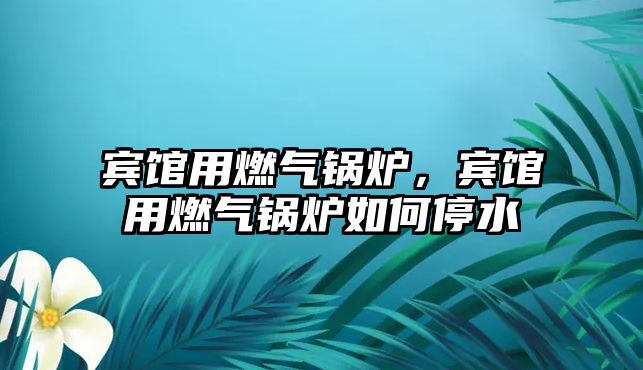 宾馆用燃气锅炉，宾馆用燃气锅炉如何停水